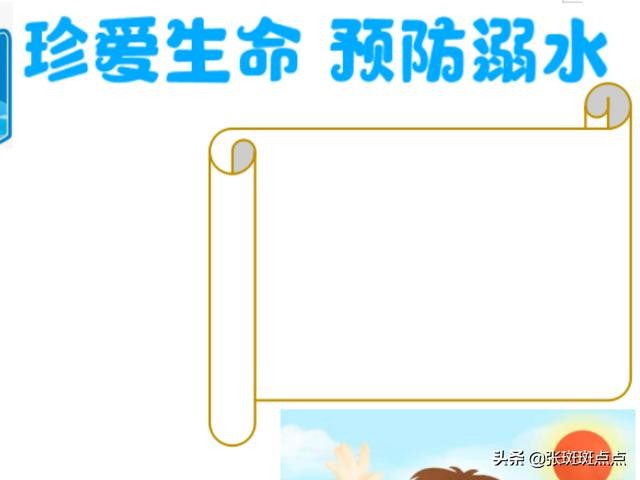 珍爱生命 预防溺水

头条 @张斑斑点点